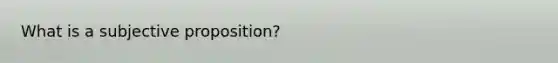 What is a subjective proposition?